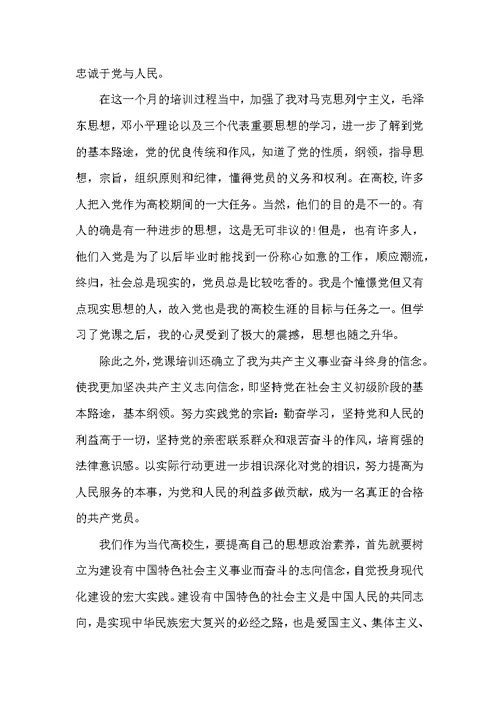 忠诚于党与人民。

在这一个月的培训过程当中，加强了我对马克思列宁主义，毛泽东思想，邓小平理论以及三个代表重要思想的学习，进一步了解到党的基本路途，党的优良传统和作风，知道了党的性质，纲领，指导思想，宗旨，组织原则和纪律，懂得党员的义务和权利。在高校，许多人把入党作为高校期间的一大任务。当然，他们的目的是不一的。有人的确是有一种进步的思想，这是无可非议的！但是，也有许多人，他们入党是为了以后毕业时能找到一份称心如意的工作，顺应潮流，终归，社会总是现实的，党员总是比较吃香的。我是个憧憬党但又有点现实思想的人，故入党也是我的高校生涯的目标与任务之一。但学习了党课之后，我的心灵受到了极大的震撼，思想也随之升华。

除此之外，党课培训还确立了我为共产主义事业奋斗终身的信念。使我更加坚决共产主义志向信念，即坚持党在社会主义初级阶段的基本路途，基本纲领。努力实践党的宗旨：勤奋学习，坚持党和人民的利益高于一切，坚持党的亲密联系群众和艰苦奋斗的作风，培育强的法律意识感。以实际行动更进一步相识深化对党的相识，努力提高为人民服务的本事，为党和人民的利益多做贡献，成为一名真正的合格的共产党员。

我们作为当代高校生，要提高自己的思想政治素养，首先就要树立为建设有中国特色社会主义事业而奋斗的志向信念，自觉投身现代化建设的宏大实践。建设有中国特色的社会主义是中国人民的共同志向，是实现中华民族宏大复兴的必经之路，也是爱国主义、集体主义、